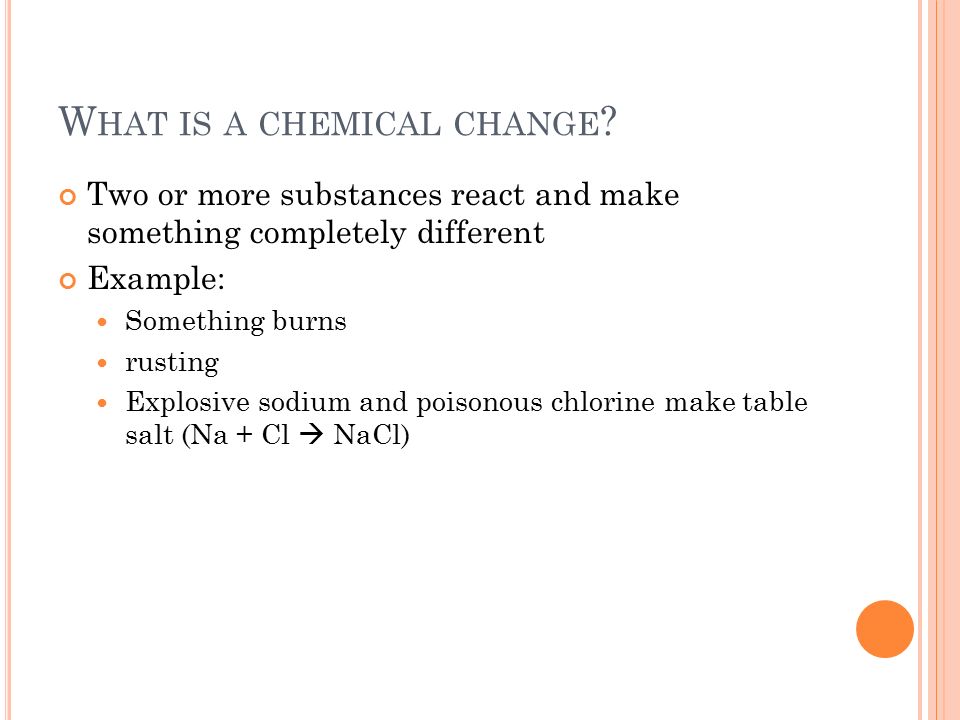 WHAT IS A CHEMICAL CHANGE?

Two or more substances react and make something completely different

Example:

Something burns

rusting

Explosive sodium and poisonous chlorine make table salt ($Na + Cl \rightarrow NaCl$)